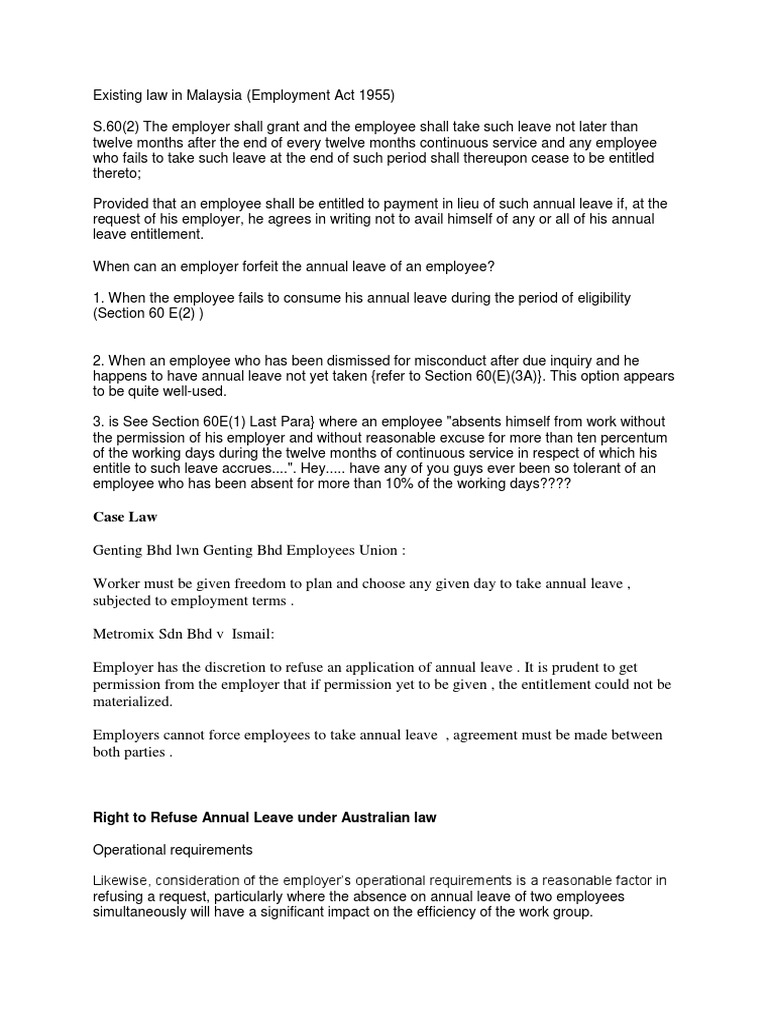 Existing law in Malaysia (Employment Act 1955)

S.60(2) The employer shall grant and the employee shall take such leave not later than twelve months after the end of every twelve months continuous service and any employee who fails to take such leave at the end of such period shall thereupon cease to be entitled thereto;

Provided that an employee shall be entitled to payment in lieu of such annual leave if, at the request of his employer, he agrees in writing not to avail himself of any or all of his annual leave entitlement.

When can an employer forfeit the annual leave of an employee?

1. When the employee fails to consume his annual leave during the period of eligibility (Section 60 E(2) )

2. When an employee who has been dismissed for misconduct after due inquiry and he happens to have annual leave not yet taken {refer to Section 60(E)(3A)}. This option appears to be quite well-used.

3. is See Section 60E(1) Last Para} where an employee "absents himself from work without the permission of his employer and without reasonable excuse for more than ten percentum of the working days during the twelve months of continuous service in respect of which his entitle to such leave accrues....". Hey..... have any of you guys ever been so tolerant of an employee who has been absent for more than 10% of the working days????

Case Law

Genting Bhd lwn Genting Bhd Employees Union :

Worker must be given freedom to plan and choose any given day to take annual leave , subjected to employment terms .

Metromix Sdn Bhd v Ismail:

Employer has the discretion to refuse an application of annual leave . It is prudent to get permission from the employer that if permission yet to be given , the entitlement could not be materialized.

Employers cannot force employees to take annual leave , agreement must be made between both parties .

Right to Refuse Annual Leave under Australian law

Operational requirements

Likewise, consideration of the employer's operational requirements is a reasonable factor in refusing a request, particularly where the absence on annual leave of two employees simultaneously will have a significant impact on the efficiency of the work group.